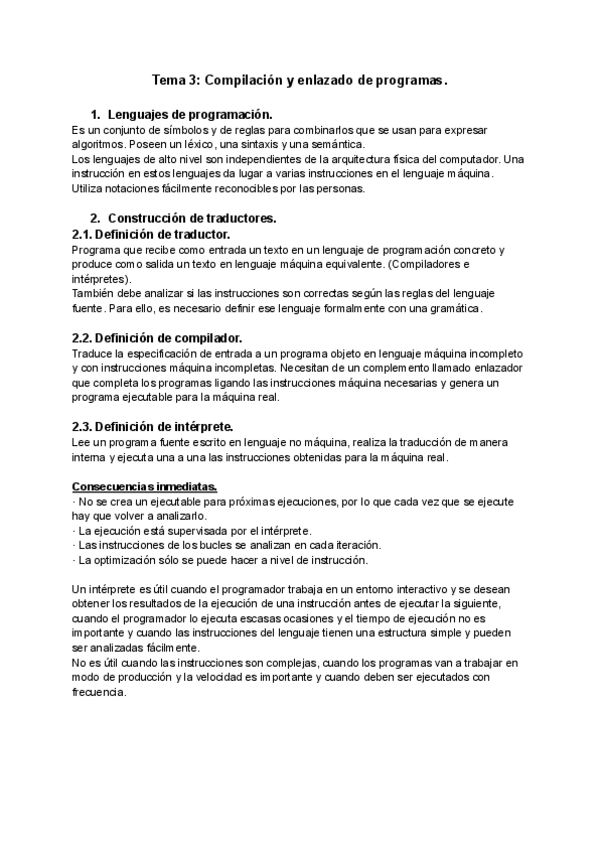 Tema 3: Compilación y enlazado de programas.

1. Lenguajes de programación.
Es un conjunto de símbolos y de reglas para combinarlos que se usan para expresar algoritmos. Poseen un léxico, una sintaxis y una semántica.
Los lenguajes de alto nivel son independientes de la arquitectura física del computador. Una instrucción en estos lenguajes da lugar a varias instrucciones en el lenguaje máquina.
Utiliza notaciones fácilmente reconocibles por las personas.

2. Construcción de traductores.
2.1. Definición de traductor.
Programa que recibe como entrada un texto en un lenguaje de programación concreto y produce como salida un texto en lenguaje máquina equivalente. (Compiladores e intérpretes).
También debe analizar si las instrucciones son correctas según las reglas del lenguaje fuente. Para ello, es necesario definir ese lenguaje formalmente con una gramática.

2.2. Definición de compilador.
Traduce la especificación de entrada a un programa objeto en lenguaje máquina incompleto y con instrucciones máquina incompletas. Necesitan de un complemento llamado enlazador que completa los programas ligando las instrucciones máquina necesarias y genera un programa ejecutable para la máquina real.

2.3. Definición de intérprete.
Lee un programa fuente escrito en lenguaje no máquina, realiza la traducción de manera interna y ejecuta una a una las instrucciones obtenidas para la máquina real.

Consecuencias inmediatas.
· No se crea un ejecutable para próximas ejecuciones, por lo que cada vez que se ejecute hay que volver a analizarlo.
· La ejecución está supervisada por el intérprete.
· Las instrucciones de los bucles se analizan en cada iteración.
· La optimización sólo se puede hacer a nivel de instrucción.

Un intérprete es útil cuando el programador trabaja en un entorno interactivo y se desean obtener los resultados de la ejecución de una instrucción antes de ejecutar la siguiente, cuando el programador lo ejecuta escasas ocasiones y el tiempo de ejecución no es importante y cuando las instrucciones del lenguaje tienen una estructura simple y pueden ser analizadas fácilmente.
No es útil cuando las instrucciones son complejas, cuando los programas van a trabajar en modo de producción y la velocidad es importante y cuando deben ser ejecutados con frecuencia.